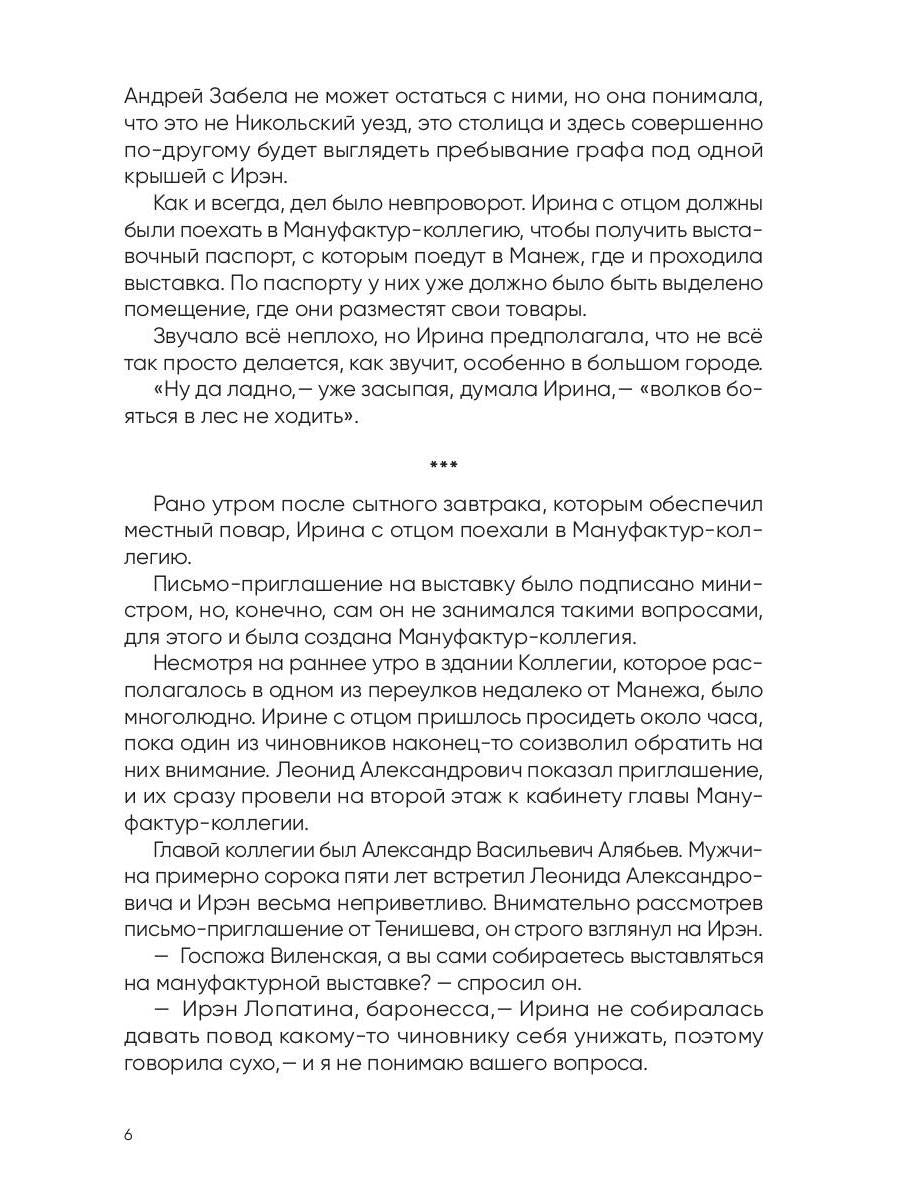 Андрей Забела не может остаться с ними, но она понимала, что это не Никольский уезд, это столица и здесь совершенно по-другому будет выглядеть пребывание графа под одной крышей с Ирэн.

Как и всегда, дел было невпроворот. Ирина с отцом должны были поехать в Мануфактур-коллегию, чтобы получить выставочный паспорт, с которым поедут в Манеж, где и проходила выставка. По паспорту у них уже должно было быть выделено помещение, где они разместят свои товары.

Звучало всё неплохо, но Ирина предполагала, что не всё так просто делается, как звучит, особенно в большом городе.

«Ну да ладно,— уже засыпая, думала Ирина,— «волков бояться в лес не ходить».

***

Рано утром после сытного завтрака, которым обеспечил местный повар, Ирина с отцом поехали в Мануфактур-коллегию.

Письмо-приглашение на выставку было подписано министром, но, конечно, сам он не занимался такими вопросами, для этого и была создана Мануфактур-коллегия.

Несмотря на раннее утро в здании Коллегии, которое располагалось в одном из переулков недалеко от Манежа, было многолюдно. Ирине с отцом пришлось просидеть около часа, пока один из чиновников наконец-то соизволил обратить на них внимание. Леонид Александрович показал приглашение, и их сразу провели на второй этаж к кабинету главы Мануфактур-коллегии.

Главой коллегии был Александр Васильевич Алябьев. Мужчина примерно сорока пяти лет встретил Леонида Александровича и Ирэн весьма неприветливо. Внимательно рассмотрев письмо-приглашение от Тенишева, он строго взглянул на Ирэн.

— Госпожа Виленская, а вы сами собираетесь выставляться на мануфактурной выставке? — спросил он.

— Ирэн Лопатина, баронесса,— Ирина не собиралась давать повод какому-то чиновнику себя унижать, поэтому говорила сухо,— и я не понимаю вашего вопроса.

6